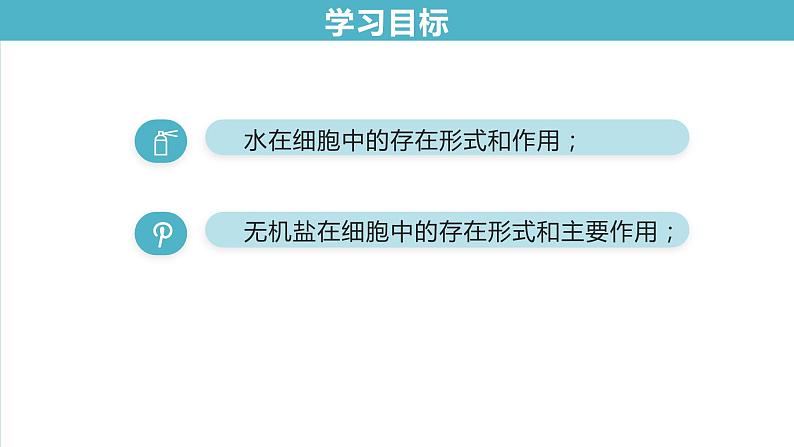 学习目标

水在细胞中的存在形式和作用；

无机盐在细胞中的存在形式和主要作用；